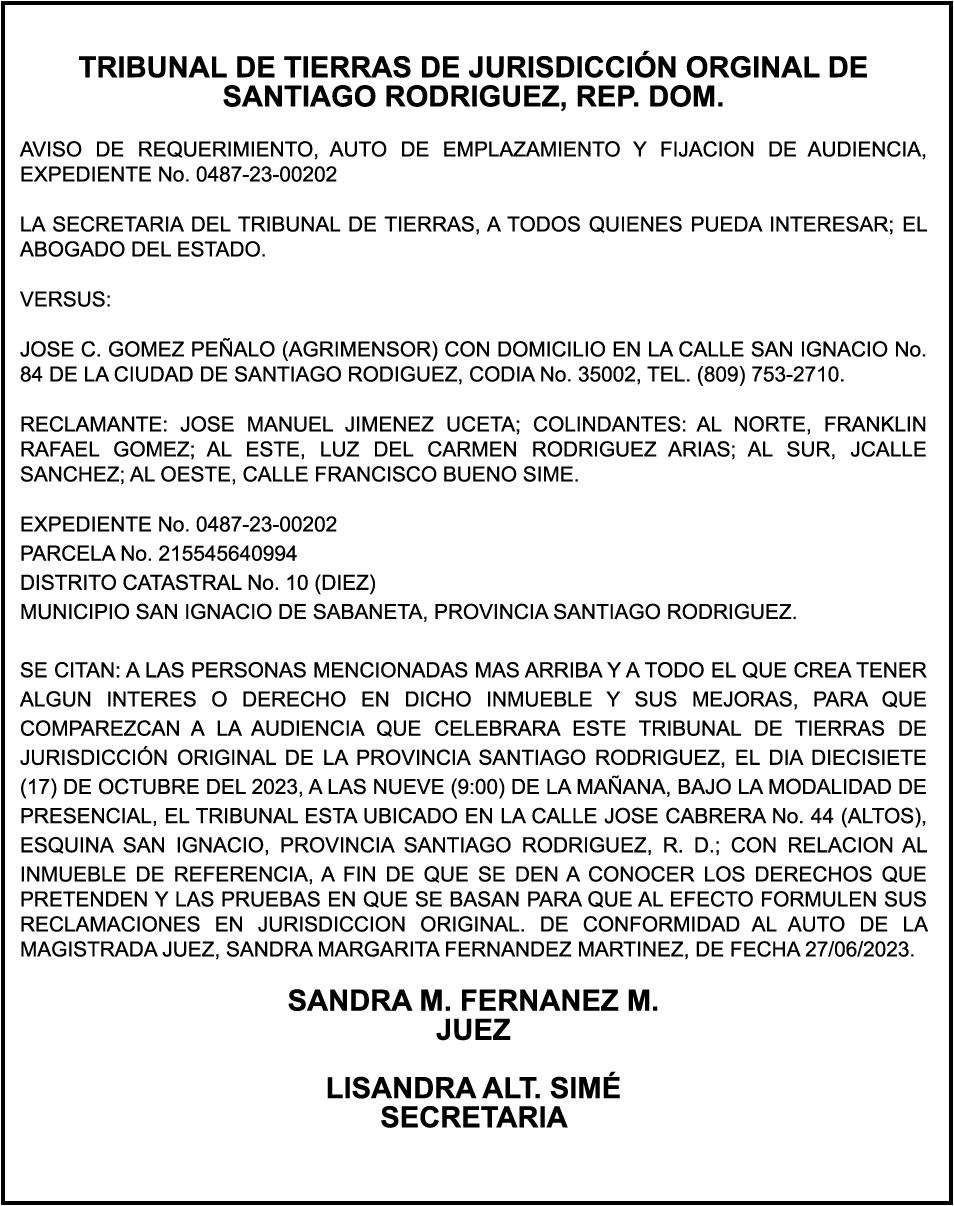 TRIBUNAL DE TIERRAS DE JURISDICCIÓN ORGINAL DE SANTIAGO RODRIGUEZ, REP. DOM.

AVISO DE REQUERIMIENTO, AUTO DE EMPLAZAMIENTO Y FIJACION DE AUDIENCIA, EXPEDIENTE No. 0487-23-00202

LA SECRETARIA DEL TRIBUNAL DE TIERRAS, A TODOS QUIENES PUEDA INTERESAR; EL ABOGADO DEL ESTADO.

VERSUS:

JOSE C. GOMEZ PEÑALO (AGRIMENSOR) CON DOMICILIO EN LA CALLE SAN IGNACIO No. 84 DE LA CIUDAD DE SANTIAGO RODIGUEZ, CODIA No. 35002, TEL. (809) 753-2710.

RECLAMANTE: JOSE MANUEL JIMENEZ UCETA; COLINDANTES: AL NORTE, FRANKLIN RAFAEL GOMEZ; AL ESTE, LUZ DEL CARMEN RODRIGUEZ ARIAS; AL SUR, JCALLE SANCHEZ; AL OESTE, CALLE FRANCISCO BUENO SIME.

EXPEDIENTE No. 0487-23-00202
PARCELA No. 215545640994
DISTRITO CATASTRAL No. 10 (DIEZ)
MUNICIPIO SAN IGNACIO DE SABANETA, PROVINCIA SANTIAGO RODRIGUEZ.

SE CITAN: A LAS PERSONAS MENCIONADAS MAS ARRIBA Y A TODO EL QUE CREA TENER ALGUN INTERES O DERECHO EN DICHO INMUEBLE Y SUS MEJORAS, PARA QUE COMPAREZCAN A LA AUDIENCIA QUE CELEBRARA ESTE TRIBUNAL DE TIERRAS DE JURISDICCIÓN ORIGINAL DE LA PROVINCIA SANTIAGO RODRIGUEZ, EL DIA DIECISIETE (17) DE OCTUBRE DEL 2023, A LAS NUEVE (9:00) DE LA MAÑANA, BAJO LA MODALIDAD DE PRESENCIAL, EL TRIBUNAL ESTA UBICADO EN LA CALLE JOSE CABRERA No. 44 (ALTOS), ESQUINA SAN IGNACIO, PROVINCIA SANTIAGO RODRIGUEZ, R. D.; CON RELACION AL INMUEBLE DE REFERENCIA, A FIN DE QUE SE DEN A CONOCER LOS DERECHOS QUE PRETENDEN Y LAS PRUEBAS EN QUE SE BASAN PARA QUE AL EFECTO FORMULEN SUS RECLAMACIONES EN JURISDICCION ORIGINAL. DE CONFORMIDAD AL AUTO DE LA MAGISTRADA JUEZ, SANDRA MARGARITA FERNANDEZ MARTINEZ, DE FECHA 27/06/2023.

SANDRA M. FERNANEZ M.
JUEZ

LISANDRA ALT. SIMÉ
SECRETARIA